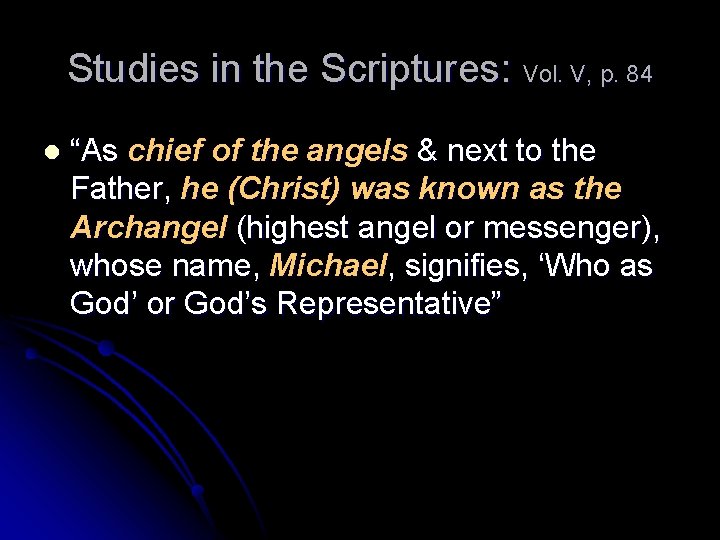 Studies in the Scriptures: Vol. V, p. 84

• "As chief of the angels & next to the Father, he (Christ) was known as the Archangel (highest angel or messenger), whose name, Michael, signifies, 'Who as God' or God's Representative"